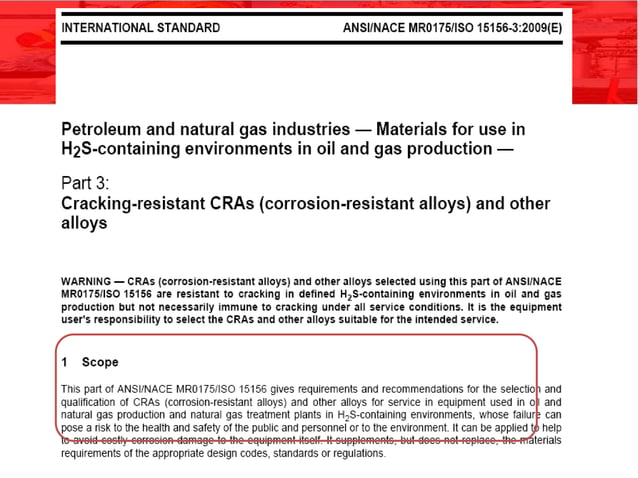 INTERNATIONAL STANDARD ANSI/NACE MR0175/ISO 15156-3:2009(E)

Petroleum and natural gas industries — Materials for use in $H_2S$-containing environments in oil and gas production —

Part 3:
Cracking-resistant CRAs (corrosion-resistant alloys) and other alloys

WARNING — CRAs (corrosion-resistant alloys) and other alloys selected using this part of ANSI/NACE MR0175/ISO 15156 are resistant to cracking in defined $H_2S$-containing environments in oil and gas production but not necessarily immune to cracking under all service conditions. It is the equipment user's responsibility to select the CRAs and other alloys suitable for the intended service.

1 Scope

This part of ANSI/NACE MR0175/ISO 15156 gives requirements and recommendations for the selection and qualification of CRAs (corrosion-resistant alloys) and other alloys for service in equipment used in oil and natural gas production and natural gas treatment plants in $H_2S$-containing environments, whose failure can pose a risk to the health and safety of the public and personnel or to the environment. It can be applied to help to avoid costly corrosion damage to the equipment itself. It supplements, but does not replace, the materials requirements of the appropriate design codes, standards or regulations.